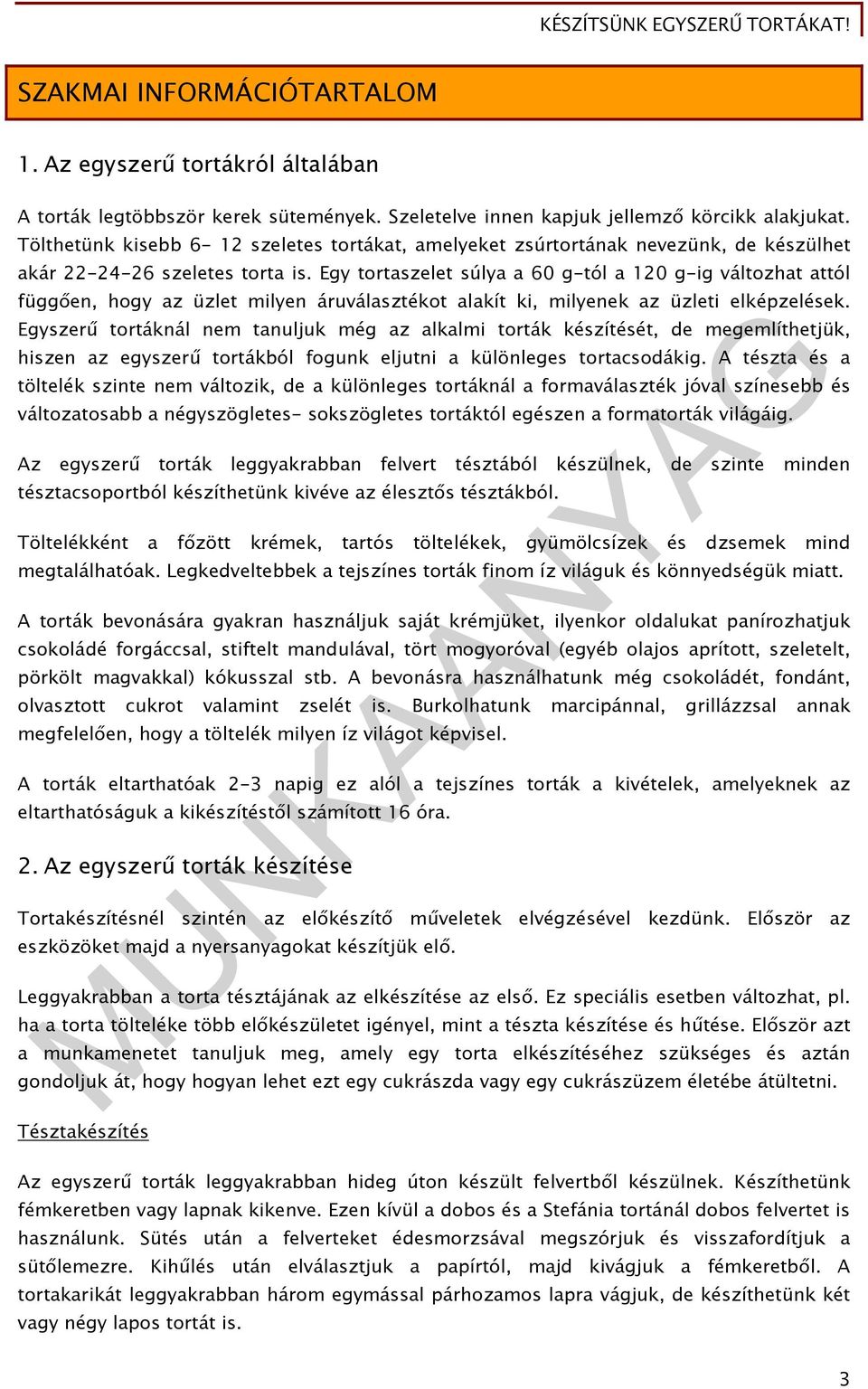 KÉSZÍTSÜNK EGYSZERŰ TORTÁKAT!

SZAKMAI INFORMÁCIÓTARTALOM

1. Az egyszerű tortákról általában

A torták legtöbbször kerek sütemények. Szeletelve innen kapjuk jellemző körcikk alakjukat. Tölthetünk kisebb 6- 12 szeletes tortákat, amelyeket zsúrtortának nevezünk, de készülhet akár 22-24-26 szeletes torta is. Egy tortaszelet súlya a 60 g-tól a 120 g-ig változhat attól függően, hogy az üzlet milyen áruválasztékot alakít ki, milyenek az üzleti elképzelések. Egyszerű tortáknál nem tanuljuk még az alkalmi torták készítését, de megemlíthetjük, hiszen az egyszerű tortákból fogunk eljutni a különleges tortacsodákig. A tészta és a töltelék szinte nem változik, de a különleges tortáknál a formaválaszték jóval színesebb és változatosabb a négyszögletes- sokszögletes tortáktól egészen a formatorták világáig.

Az egyszerű torták leggyakrabban felvert tésztából készülnek, de szinte minden tésztacsoportból készíthetünk kivéve az élesztős tésztákból.

Töltelékként a főzött krémek, tartós töltelékek, gyümölcsízek és dzsemek mind megtalálhatóak. Legkedveltebbek a tejszínes torták finom íz világuk és könnyedségük miatt.

A torták bevonására gyakran használjuk saját krémjüket, ilyenkor oldalukat panírozhatjuk csokoládé forgáccsal, stiftelt mandulával, tört mogyoróval (egyéb olajos aprított, szeletelt, pörkölt magvakkal) kókusszal stb. A bevonásra használhatunk még csokoládét, fondánt, olvasztott cukrot valamint zselét is. Burkolhatunk marcipánnal, grillázzsal annak megfelelően, hogy a töltelék milyen íz világot képvisel.

A torták eltarthatóak 2-3 napig ez alól a tejszínes torták a kivételek, amelyeknek az eltarthatóságuk a kikészítéstől számított 16 óra.

2. Az egyszerű torták készítése

Tortakészítésnél szintén az előkészítő műveletek elvégzésével kezdünk. Először az eszközöket majd a nyersanyagokat készítjük elő.

Leggyakrabban a torta tésztájának az elkészítése az első. Ez speciális esetben változhat, pl. ha a torta tölteléke több előkészületet igényel, mint a tészta készítése és hűtése. Először azt a munkamenetet tanuljuk meg, amely egy torta elkészítéséhez szükséges és aztán gondoljuk át, hogy hogyan lehet ezt egy cukrászda vagy egy cukrászüzem életébe átültetni.

Tésztakészítés

Az egyszerű torták leggyakrabban hideg úton készült felvertből készülnek. Készíthetünk fémkeretben vagy lapnak kikenve. Ezen kívül a dobos és a Stefánia tortánál dobos felvertet is használunk. Sütés után a felverteket édesmorzsával megszórjuk és visszafordítjuk a sütőlemezre. Kihűlés után elválasztjuk a papírtól, majd kivágjuk a fémkeretből. A tortakarikát leggyakrabban három egymással párhozamos lapra vágjuk, de készíthetünk két vagy négy lapos tortát is.

MUNKAANYAG

3